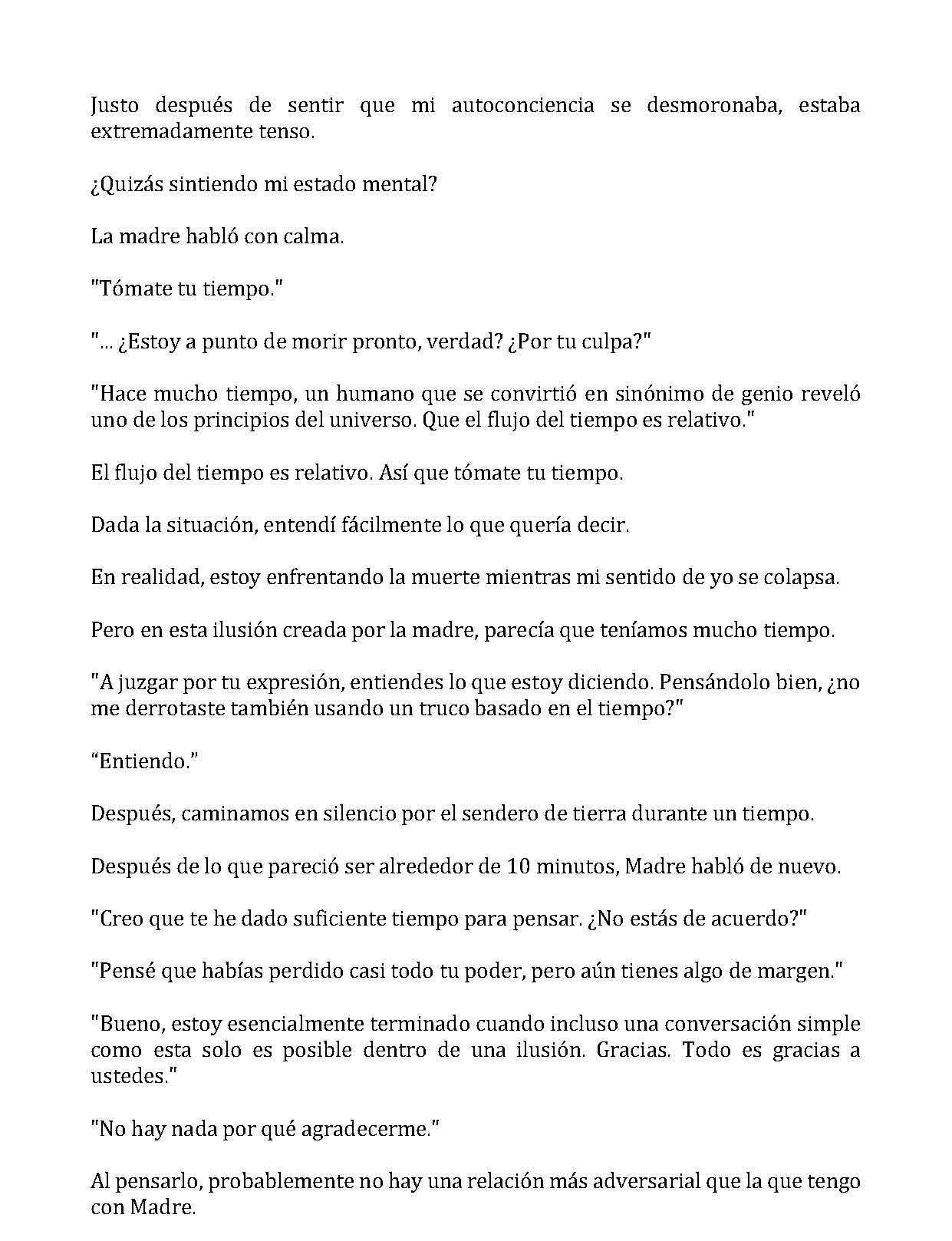 Justo después de sentir que mi autoconciencia se desmoronaba, estaba extremadamente tenso.

¿Quizás sintiendo mi estado mental?

La madre habló con calma.

"Tómate tu tiempo."

"... ¿Estoy a punto de morir pronto, verdad? ¿Por tu culpa?"

"Hace mucho tiempo, un humano que se convirtió en sinónimo de genio reveló uno de los principios del universo. Que el flujo del tiempo es relativo."

El flujo del tiempo es relativo. Así que tómate tu tiempo.

Dada la situación, entendí fácilmente lo que quería decir.

En realidad, estoy enfrentando la muerte mientras mi sentido de yo se colapsa.

Pero en esta ilusión creada por la madre, parecía que teníamos mucho tiempo.

"A juzgar por tu expresión, entiendes lo que estoy diciendo. Pensándolo bien, ¿no me derrotaste también usando un truco basado en el tiempo?"

"Entiendo."

Después, caminamos en silencio por el sendero de tierra durante un tiempo.

Después de lo que pareció ser alrededor de 10 minutos, Madre habló de nuevo.

"Creo que te he dado suficiente tiempo para pensar. ¿No estás de acuerdo?"

"Pensé que habías perdido casi todo tu poder, pero aún tienes algo de margen."

"Bueno, estoy esencialmente terminado cuando incluso una conversación simple como esta solo es posible dentro de una ilusión. Gracias. Todo es gracias a ustedes."

"No hay nada por qué agradecerme."

Al pensarlo, probablemente no hay una relación más adversarial que la que tengo con Madre.